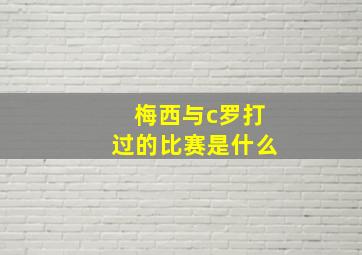 梅西与c罗打过的比赛是什么